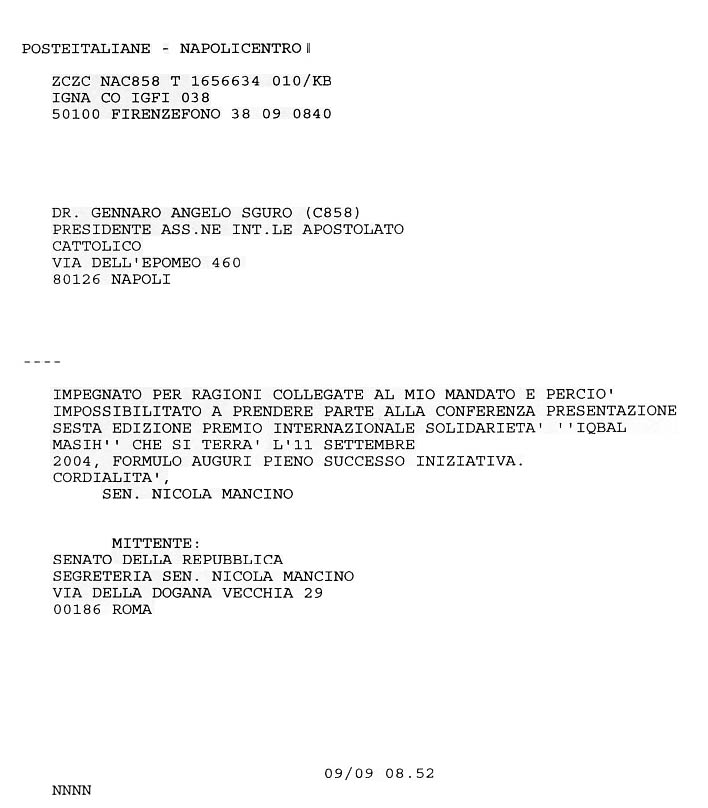 POSTEITALIANE - NAPOLICENTRO

ZCZC NAC858 T 1656634 010/KB
IGNA CO IGFI 038
50100 FIRENZEFONO 38 09 0840

DR. GENNARO ANGELO SGURO (C858)
PRESIDENTE ASS.NE INT.LE APOSTOLATO
CATTOLICO
VIA DELL'EPOMEO 460
80126 NAPOLI

----

IMPEGNATO PER RAGIONI COLLEGATE AL MIO MANDATO E PERCIO' IMPOSSIBILITATO A PRENDERE PARTE ALLA CONFERENZA PRESENTAZIONE SESTA EDIZIONE PREMIO INTERNAZIONALE SOLIDARIETA' ''IQBAL MASIH'' CHE SI TERRA' L'11 SETTEMBRE 2004, FORMULO AUGURI PIENO SUCCESSO INIZIATIVA.
CORDIALITA',
SEN. NICOLA MANCINO

MITTENTE:
SENATO DELLA REPUBBLICA
SEGRETERIA SEN. NICOLA MANCINO
VIA DELLA DOGANA VECCHIA 29
00186 ROMA

09/09 08.52

NNNN